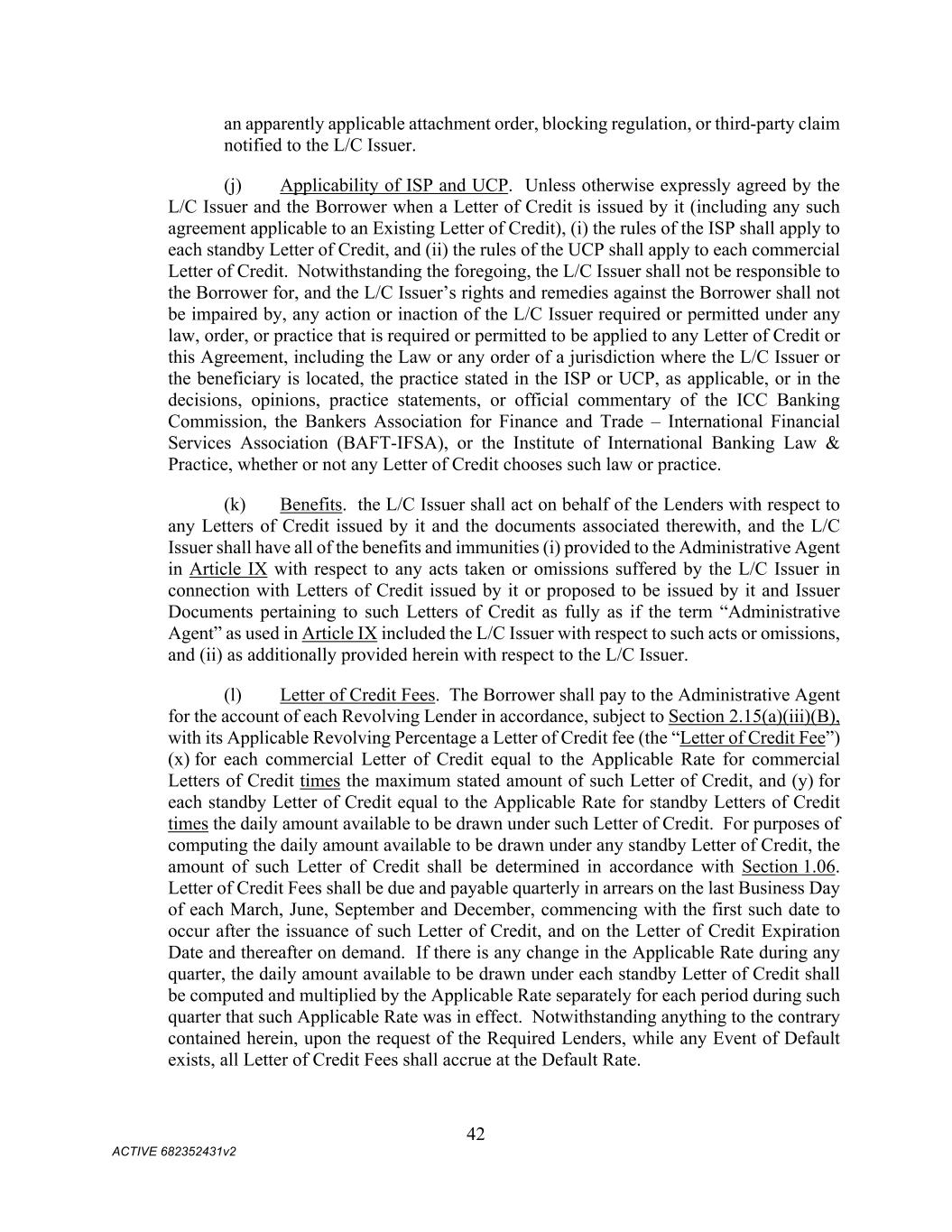 an apparently applicable attachment order, blocking regulation, or third-party claim notified to the L/C Issuer.

(j) Applicability of ISP and UCP. Unless otherwise expressly agreed by the L/C Issuer and the Borrower when a Letter of Credit is issued by it (including any such agreement applicable to an Existing Letter of Credit), (i) the rules of the ISP shall apply to each standby Letter of Credit, and (ii) the rules of the UCP shall apply to each commercial Letter of Credit. Notwithstanding the foregoing, the L/C Issuer shall not be responsible to the Borrower for, and the L/C Issuer's rights and remedies against the Borrower shall not be impaired by, any action or inaction of the L/C Issuer required or permitted under any law, order, or practice that is required or permitted to be applied to any Letter of Credit or this Agreement, including the Law or any order of a jurisdiction where the L/C Issuer or the beneficiary is located, the practice stated in the ISP or UCP, as applicable, or in the decisions, opinions, practice statements, or official commentary of the ICC Banking Commission, the Bankers Association for Finance and Trade – International Financial Services Association (BAFT-IFSA), or the Institute of International Banking Law & Practice, whether or not any Letter of Credit chooses such law or practice.

(k) Benefits. the L/C Issuer shall act on behalf of the Lenders with respect to any Letters of Credit issued by it and the documents associated therewith, and the L/C Issuer shall have all of the benefits and immunities (i) provided to the Administrative Agent in Article IX with respect to any acts taken or omissions suffered by the L/C Issuer in connection with Letters of Credit issued by it or proposed to be issued by it and Issuer Documents pertaining to such Letters of Credit as fully as if the term "Administrative Agent" as used in Article IX included the L/C Issuer with respect to such acts or omissions, and (ii) as additionally provided herein with respect to the L/C Issuer.

(l) Letter of Credit Fees. The Borrower shall pay to the Administrative Agent for the account of each Revolving Lender in accordance, subject to Section 2.15(a)(iii)(B), with its Applicable Revolving Percentage a Letter of Credit fee (the "Letter of Credit Fee") (x) for each commercial Letter of Credit equal to the Applicable Rate for commercial Letters of Credit times the maximum stated amount of such Letter of Credit, and (y) for each standby Letter of Credit equal to the Applicable Rate for standby Letters of Credit times the daily amount available to be drawn under such Letter of Credit. For purposes of computing the daily amount available to be drawn under any standby Letter of Credit, the amount of such Letter of Credit shall be determined in accordance with Section 1.06. Letter of Credit Fees shall be due and payable quarterly in arrears on the last Business Day of each March, June, September and December, commencing with the first such date to occur after the issuance of such Letter of Credit, and on the Letter of Credit Expiration Date and thereafter on demand. If there is any change in the Applicable Rate during any quarter, the daily amount available to be drawn under each standby Letter of Credit shall be computed and multiplied by the Applicable Rate separately for each period during such quarter that such Applicable Rate was in effect. Notwithstanding anything to the contrary contained herein, upon the request of the Required Lenders, while any Event of Default exists, all Letter of Credit Fees shall accrue at the Default Rate.

42

ACTIVE 682352431v2